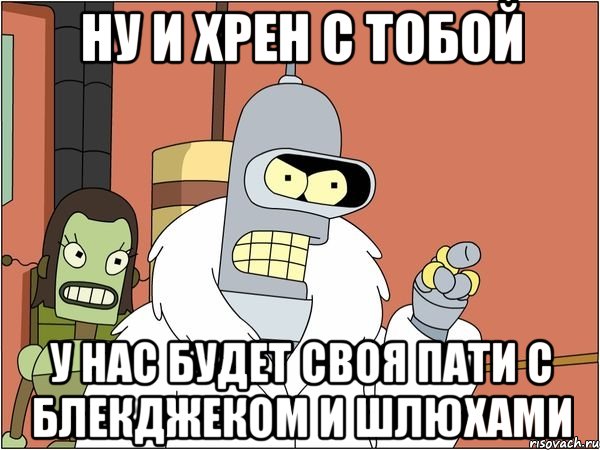 НУ И ХРЕН С ТОБОЙ

У НАС БУДЕТ СВОЯ ПАТИ С БЛЕКДЖЕКОМ И ШЛЮХАМИ

risovach.ru